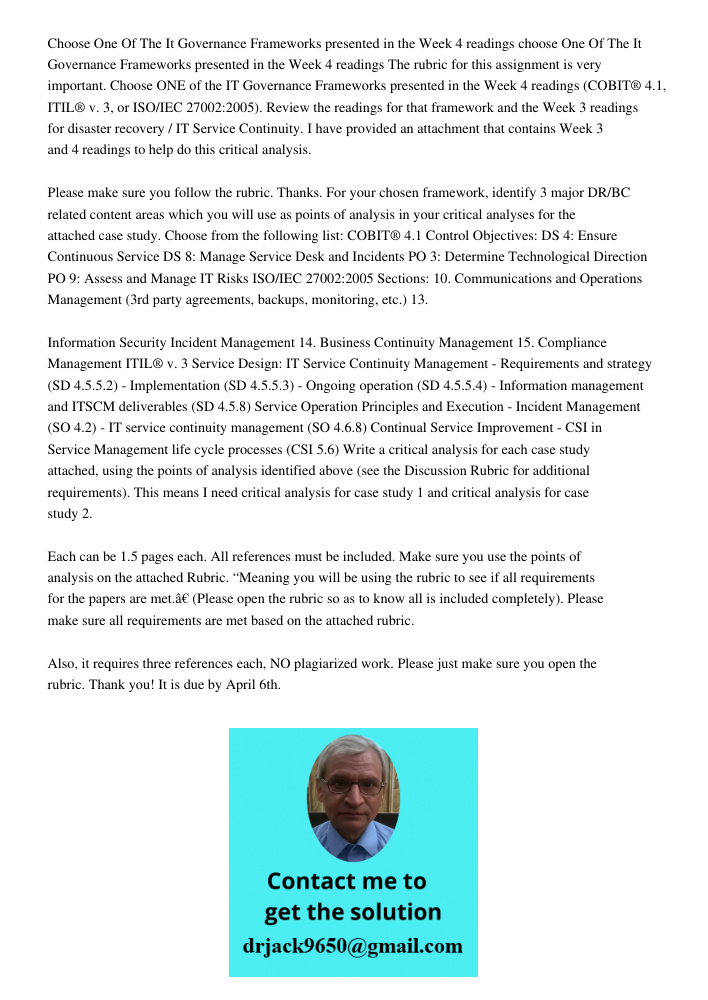 Choose One Of The It Governance Frameworks presented in the Week 4 readings choose One Of The It Governance Frameworks presented in the Week 4 readings The rubric for this assignment is very important. Choose ONE of the IT Governance Frameworks presented in the Week 4 readings (COBIT® 4.1, ITIL® v. 3, or ISO/IEC 27002:2005). Review the readings for that framework and the Week 3 readings for disaster recovery / IT Service Continuity. I have provided an attachment that contains Week 3 and 4 readings to help do this critical analysis.

Please make sure you follow the rubric. Thanks. For your chosen framework, identify 3 major DR/BC related content areas which you will use as points of analysis in your critical analyses for the attached case study. Choose from the following list: COBIT® 4.1 Control Objectives: DS 4: Ensure Continuous Service DS 8: Manage Service Desk and Incidents PO 3: Determine Technological Direction PO 9: Assess and Manage IT Risks ISO/IEC 27002:2005 Sections: 10. Communications and Operations Management (3rd party agreements, backups, monitoring, etc.) 13.

Information Security Incident Management 14. Business Continuity Management 15. Compliance Management ITIL® v. 3 Service Design: IT Service Continuity Management - Requirements and strategy (SD 4.5.5.2) - Implementation (SD 4.5.5.3) - Ongoing operation (SD 4.5.5.4) - Information management and ITSCM deliverables (SD 4.5.8) Service Operation Principles and Execution - Incident Management (SO 4.2) - IT service continuity management (SO 4.6.8) Continual Service Improvement - CSI in Service Management life cycle processes (CSI 5.6) Write a critical analysis for each case study attached, using the points of analysis identified above (see the Discussion Rubric for additional requirements). This means I need critical analysis for case study 1 and critical analysis for case study 2.

Each can be 1.5 pages each. All references must be included. Make sure you use the points of analysis on the attached Rubric. “Meaning you will be using the rubric to see if all requirements for the papers are met.â€ (Please open the rubric so as to know all is included completely). Please make sure all requirements are met based on the attached rubric.

Also, it requires three references each, NO plagiarized work. Please just make sure you open the rubric. Thank you! It is due by April 6th.

Contact me to get the solution
drjack9650@gmail.com